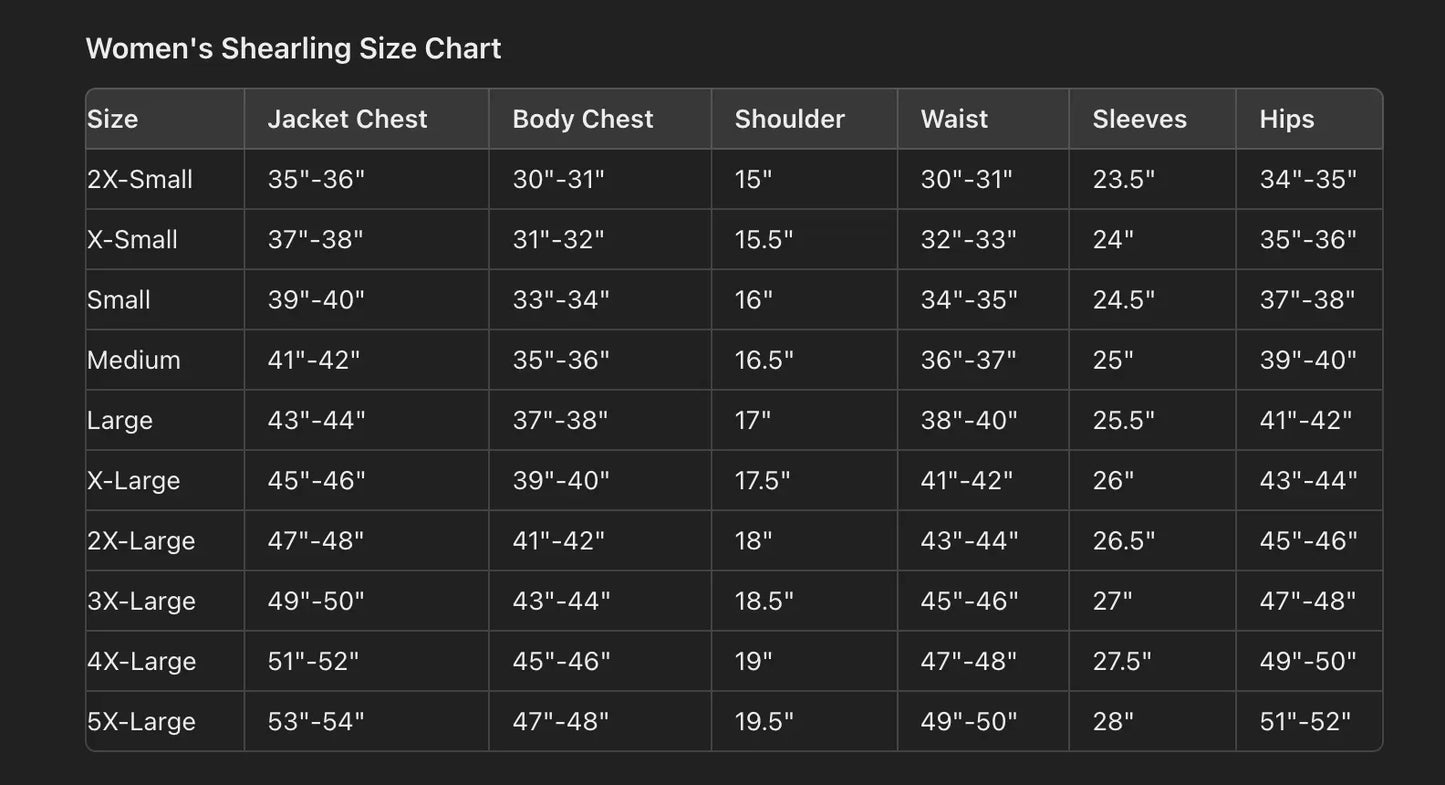 Women's Shearling Size Chart

| Size | Jacket Chest | Body Chest | Shoulder | Waist | Sleeves | Hips |
|---|---|---|---|---|---|---|
| 2X-Small | 35"-36" | 30"-31" | 15" | 30"-31" | 23.5" | 34"-35" |
| X-Small | 37"-38" | 31"-32" | 15.5" | 32"-33" | 24" | 35"-36" |
| Small | 39"-40" | 33"-34" | 16" | 34"-35" | 24.5" | 37"-38" |
| Medium | 41"-42" | 35"-36" | 16.5" | 36"-37" | 25" | 39"-40" |
| Large | 43"-44" | 37"-38" | 17" | 38"-40" | 25.5" | 41"-42" |
| X-Large | 45"-46" | 39"-40" | 17.5" | 41"-42" | 26" | 43"-44" |
| 2X-Large | 47"-48" | 41"-42" | 18" | 43"-44" | 26.5" | 45"-46" |
| 3X-Large | 49"-50" | 43"-44" | 18.5" | 45"-46" | 27" | 47"-48" |
| 4X-Large | 51"-52" | 45"-46" | 19" | 47"-48" | 27.5" | 49"-50" |
| 5X-Large | 53"-54" | 47"-48" | 19.5" | 49"-50" | 28" | 51"-52" |